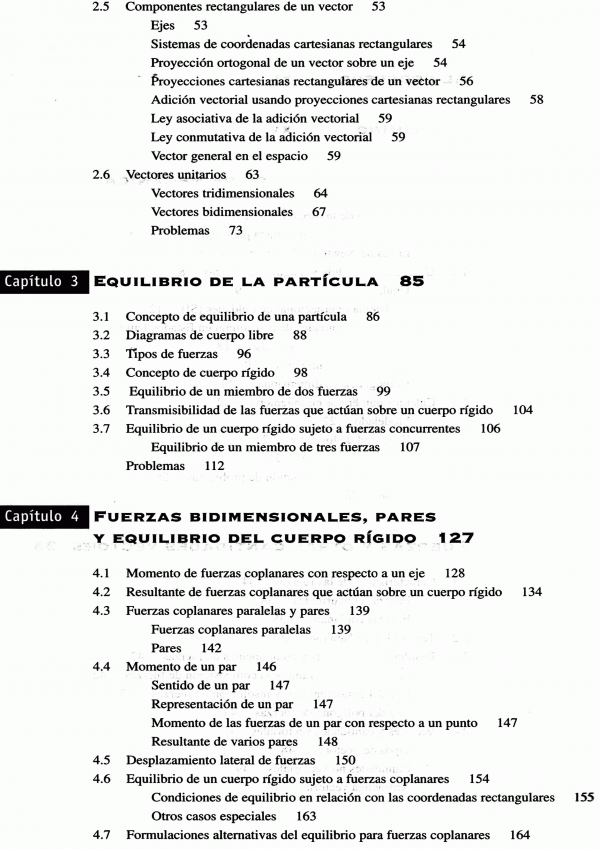 2.5 Componentes rectangulares de un vector 53
Ejes 53
Sistemas de coordenadas cartesianas rectangulares 54
Proyección ortogonal de un vector sobre un eje 54
Proyecciones cartesianas rectangulares de un vector 56
Adición vectorial usando proyecciones cartesianas rectangulares 58
Ley asociativa de la adición vectorial 59
Ley conmutativa de la adición vectorial 59
Vector general en el espacio 59
2.6 Vectores unitarios 63
Vectores tridimensionales 64
Vectores bidimensionales 67
Problemas 73

Capítulo 3 EQUILIBRIO DE LA PARTÍCULA 85

3.1 Concepto de equilibrio de una partícula 86
3.2 Diagramas de cuerpo libre 88
3.3 Tipos de fuerzas 96
3.4 Concepto de cuerpo rígido 98
3.5 Equilibrio de un miembro de dos fuerzas 99
3.6 Transmisibilidad de las fuerzas que actúan sobre un cuerpo rígido 104
3.7 Equilibrio de un cuerpo rígido sujeto a fuerzas concurrentes 106
Equilibrio de un miembro de tres fuerzas 107
Problemas 112

Capítulo 4 FUERZAS BIDIMENSIONALES, PARES Y EQUILIBRIO DEL CUERPO RÍGIDO 127

4.1 Momento de fuerzas coplanares con respecto a un eje 128
4.2 Resultante de fuerzas coplanares que actúan sobre un cuerpo rígido 134
4.3 Fuerzas coplanares paralelas y pares 139
Fuerzas coplanares paralelas 139
Pares 142
4.4 Momento de un par 146
Sentido de un par 147
Representación de un par 147
Momento de las fuerzas de un par con respecto a un punto 147
Resultante de varios pares 148
4.5 Desplazamiento lateral de fuerzas 150
4.6 Equilibrio de un cuerpo rígido sujeto a fuerzas coplanares 154
Condiciones de equilibrio en relación con las coordenadas rectangulares 155
Otros casos especiales 163
4.7 Formulaciones alternativas del equilibrio para fuerzas coplanares 164